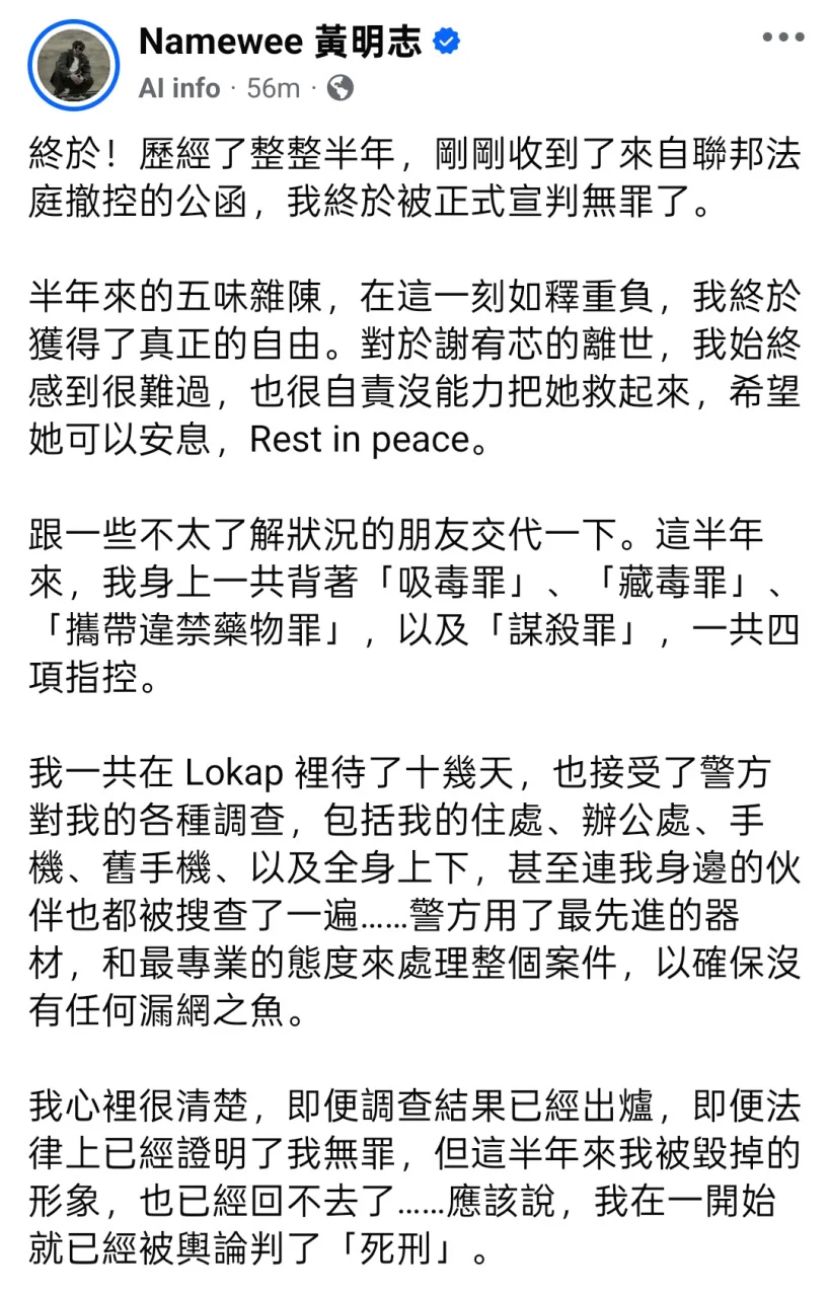 Namewee 黃明志
AI info · 56m ·

終於！歷經了整整半年，剛剛收到了來自聯邦法庭撤控的公函，我終於被正式宣判無罪了。

半年來的五味雜陳，在這一刻如釋重負，我終於獲得了真正的自由。對於謝宥芯的離世，我始終感到很難過，也很自責沒能力把她救起來，希望她可以安息，Rest in peace。

跟一些不太了解狀況的朋友交代一下。這半年來，我身上一共背著「吸毒罪」、「藏毒罪」、「攜帶違禁藥物罪」，以及「謀殺罪」，一共四項指控。

我一共在 Lokap 裡待了十幾天，也接受了警方對我的各種調查，包括我的住處、辦公處、手機、舊手機、以及全身上下，甚至連我身邊的伙伴也都被搜查了一遍……警方用了最先進的器材，和最專業的態度來處理整個案件，以確保沒有任何漏網之魚。

我心裡很清楚，即便調查結果已經出爐，即便法律上已經證明了我無罪，但這半年來我被毀掉的形象，也已經回不去了……應該說，我在一開始就已經被輿論判了「死刑」。